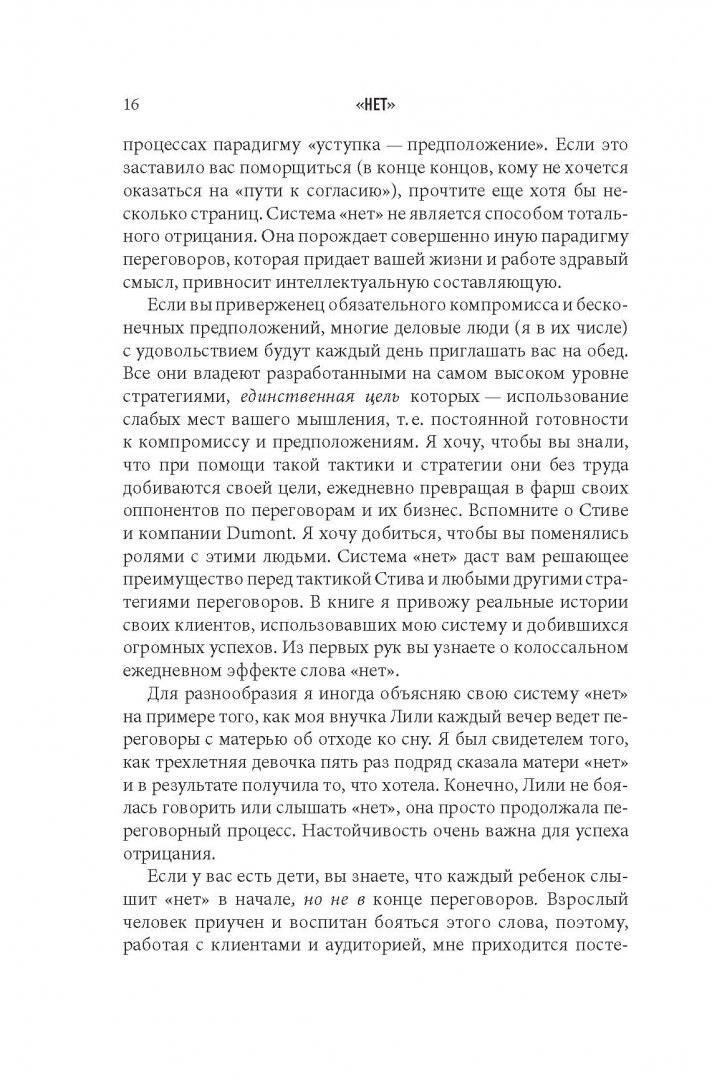 16 «НЕТ»

процессах парадигму «уступка — предположение». Если это заставило вас поморщиться (в конце концов, кому не хочется оказаться на «пути к согласию»), прочтите еще хотя бы несколько страниц. Система «нет» не является способом тотального отрицания. Она порождает совершенно иную парадигму переговоров, которая придает вашей жизни и работе здравый смысл, привносит интеллектуальную составляющую.

Если вы приверженец обязательного компромисса и бесконечных предположений, многие деловые люди (я в их числе) с удовольствием будут каждый день приглашать вас на обед. Все они владеют разработанными на самом высоком уровне стратегиями, единственная цель которых — использование слабых мест вашего мышления, т. е. постоянной готовности к компромиссу и предположениям. Я хочу, чтобы вы знали, что при помощи такой тактики и стратегии они без труда добиваются своей цели, ежедневно превращая в фарш своих оппонентов по переговорам и их бизнес. Вспомните о Стиве и компании Dumont. Я хочу добиться, чтобы вы поменялись ролями с этими людьми. Система «нет» даст вам решающее преимущество перед тактикой Стива и любыми другими стратегиями переговоров. В книге я привожу реальные истории своих клиентов, использовавших мою систему и добившихся огромных успехов. Из первых рук вы узнаете о колоссальном ежедневном эффекте слова «нет».

Для разнообразия я иногда объясняю свою систему «нет» на примере того, как моя внучка Лили каждый вечер ведет переговоры с матерью об отходе ко сну. Я был свидетелем того, как трехлетняя девочка пять раз подряд сказала матери «нет» и в результате получила то, что хотела. Конечно, Лили не боялась говорить или слышать «нет», она просто продолжала переговорный процесс. Настойчивость очень важна для успеха отрицания.

Если у вас есть дети, вы знаете, что каждый ребенок слышит «нет» в начале, но не в конце переговоров. Взрослый человек приучен и воспитан бояться этого слова, поэтому, работая с клиентами и аудиторией, мне приходится посте-